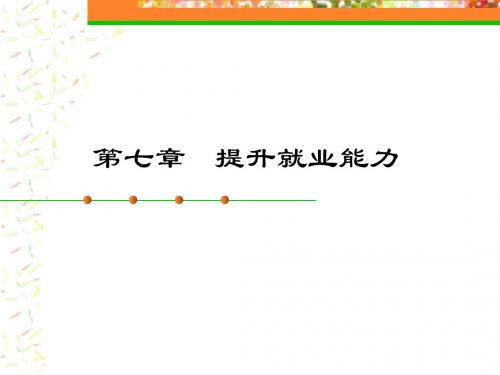 第七章　提升就业能力